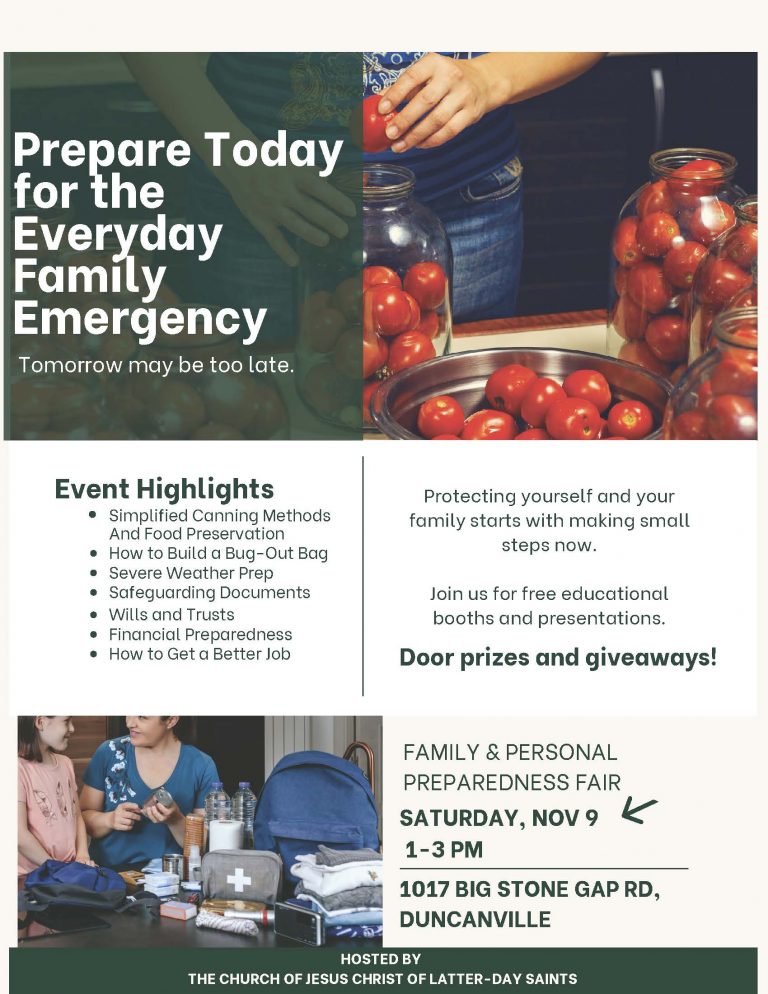 Prepare Today for the Everyday Family Emergency

Tomorrow may be too late.

Event Highlights
- Simplified Canning Methods And Food Preservation
- How to Build a Bug-Out Bag
- Severe Weather Prep
- Safeguarding Documents
- Wills and Trusts
- Financial Preparedness
- How to Get a Better Job

Protecting yourself and your family starts with making small steps now.

Join us for free educational booths and presentations.

Door prizes and giveaways!

FAMILY & PERSONAL PREPAREDNESS FAIR

SATURDAY, NOV 9
1-3 PM

1017 BIG STONE GAP RD, DUNCANVILLE

HOSTED BY
THE CHURCH OF JESUS CHRIST OF LATTER-DAY SAINTS